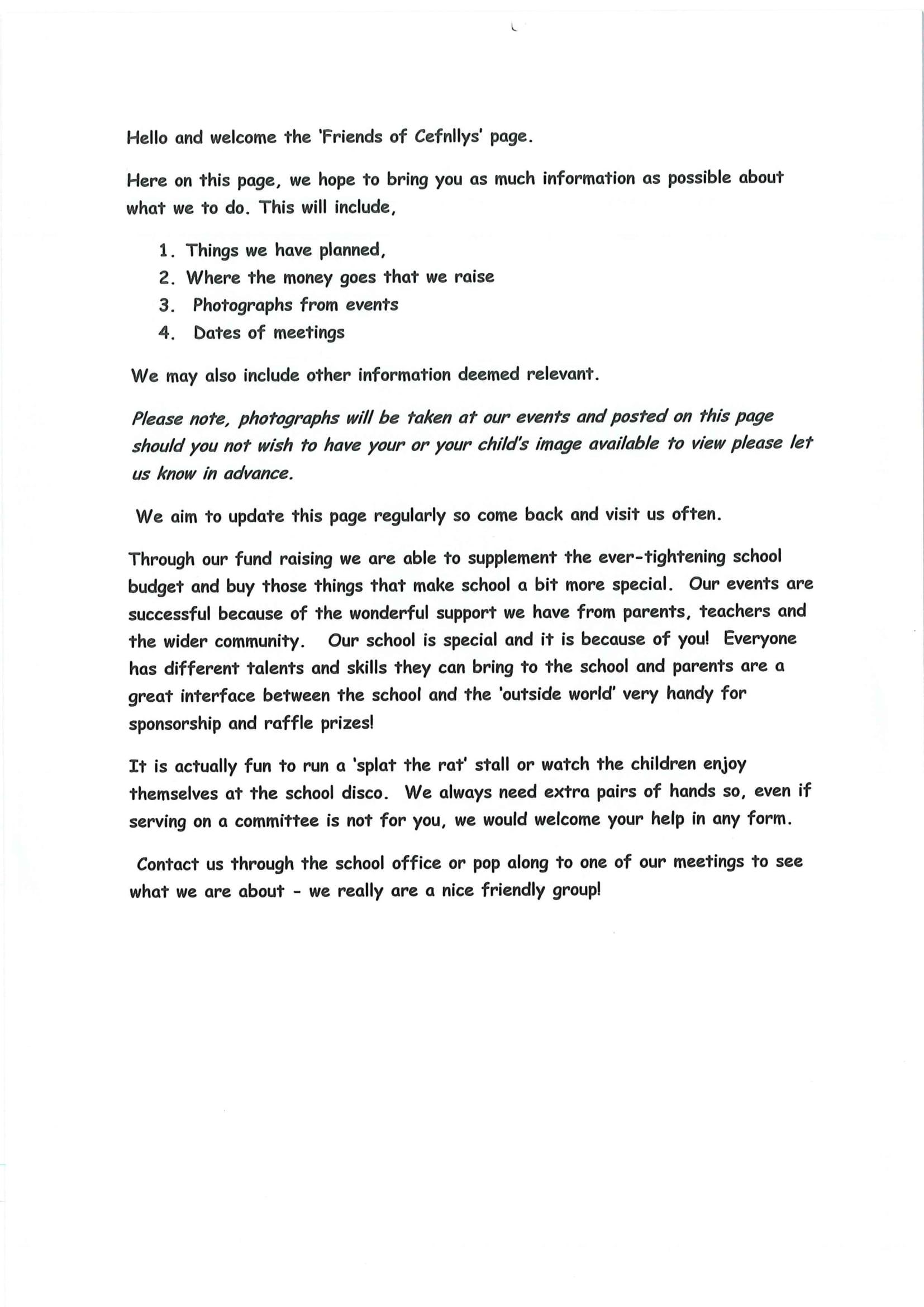 Hello and welcome the 'Friends of Cefnllys' page.

Here on this page, we hope to bring you as much information as possible about what we to do. This will include,

1. Things we have planned,
2. Where the money goes that we raise
3. Photographs from events
4. Dates of meetings

We may also include other information deemed relevant.

Please note, photographs will be taken at our events and posted on this page should you not wish to have your or your child's image available to view please let us know in advance.

We aim to update this page regularly so come back and visit us often.

Through our fund raising we are able to supplement the ever-tightening school budget and buy those things that make school a bit more special. Our events are successful because of the wonderful support we have from parents, teachers and the wider community. Our school is special and it is because of you! Everyone has different talents and skills they can bring to the school and parents are a great interface between the school and the 'outside world' very handy for sponsorship and raffle prizes!

It is actually fun to run a 'splat the rat' stall or watch the children enjoy themselves at the school disco. We always need extra pairs of hands so, even if serving on a committee is not for you, we would welcome your help in any form.

Contact us through the school office or pop along to one of our meetings to see what we are about - we really are a nice friendly group!